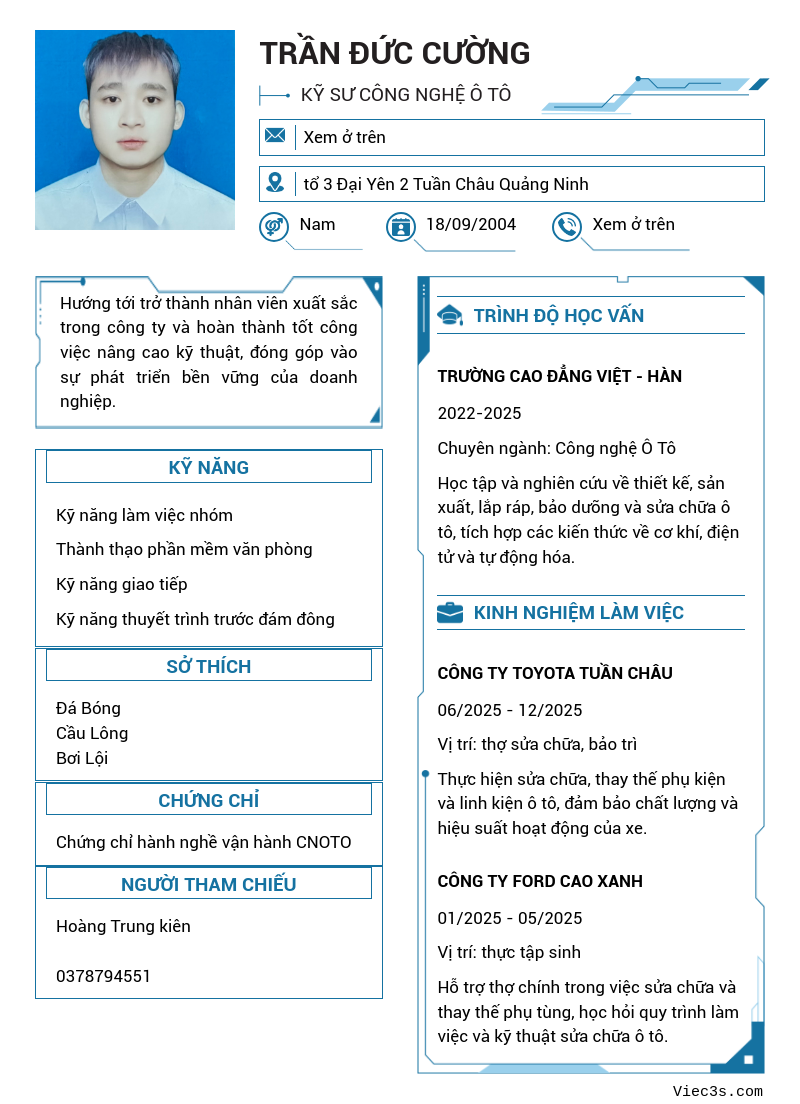 TRẦN ĐỨC CƯỜNG

KỸ SƯ CÔNG NGHỆ Ô TÔ

Xem ở trên

tổ 3 Đại Yên 2 Tuần Châu Quảng Ninh

Nam

18/09/2004

Xem ở trên

Hướng tới trở thành nhân viên xuất sắc trong công ty và hoàn thành tốt công việc nâng cao kỹ thuật, đóng góp vào sự phát triển bền vững của doanh nghiệp.

KỸ NĂNG

Kỹ năng làm việc nhóm

Thành thạo phần mềm văn phòng

Kỹ năng giao tiếp

Kỹ năng thuyết trình trước đám đông

SỞ THÍCH

Đá Bóng
Cầu Lông
Bơi Lội

CHỨNG CHỈ

Chứng chỉ hành nghề vận hành CNOTO

NGƯỜI THAM CHIẾU

Hoàng Trung kiên

0378794551

TRÌNH ĐỘ HỌC VẤN

TRƯỜNG CAO ĐẲNG VIỆT - HÀN

2022-2025

Chuyên ngành: Công nghệ Ô Tô

Học tập và nghiên cứu về thiết kế, sản xuất, lắp ráp, bảo dưỡng và sửa chữa ô tô, tích hợp các kiến thức về cơ khí, điện tử và tự động hóa.

KINH NGHIỆM LÀM VIỆC

CÔNG TY TOYOTA TUẦN CHÂU

06/2025 - 12/2025

Vị trí: thợ sửa chữa, bảo trì

Thực hiện sửa chữa, thay thế phụ kiện và linh kiện ô tô, đảm bảo chất lượng và hiệu suất hoạt động của xe.

CÔNG TY FORD CAO XANH

01/2025 - 05/2025

Vị trí: thực tập sinh

Hỗ trợ thợ chính trong việc sửa chữa và thay thế phụ tùng, học hỏi quy trình làm việc và kỹ thuật sửa chữa ô tô.

Viec3s.com